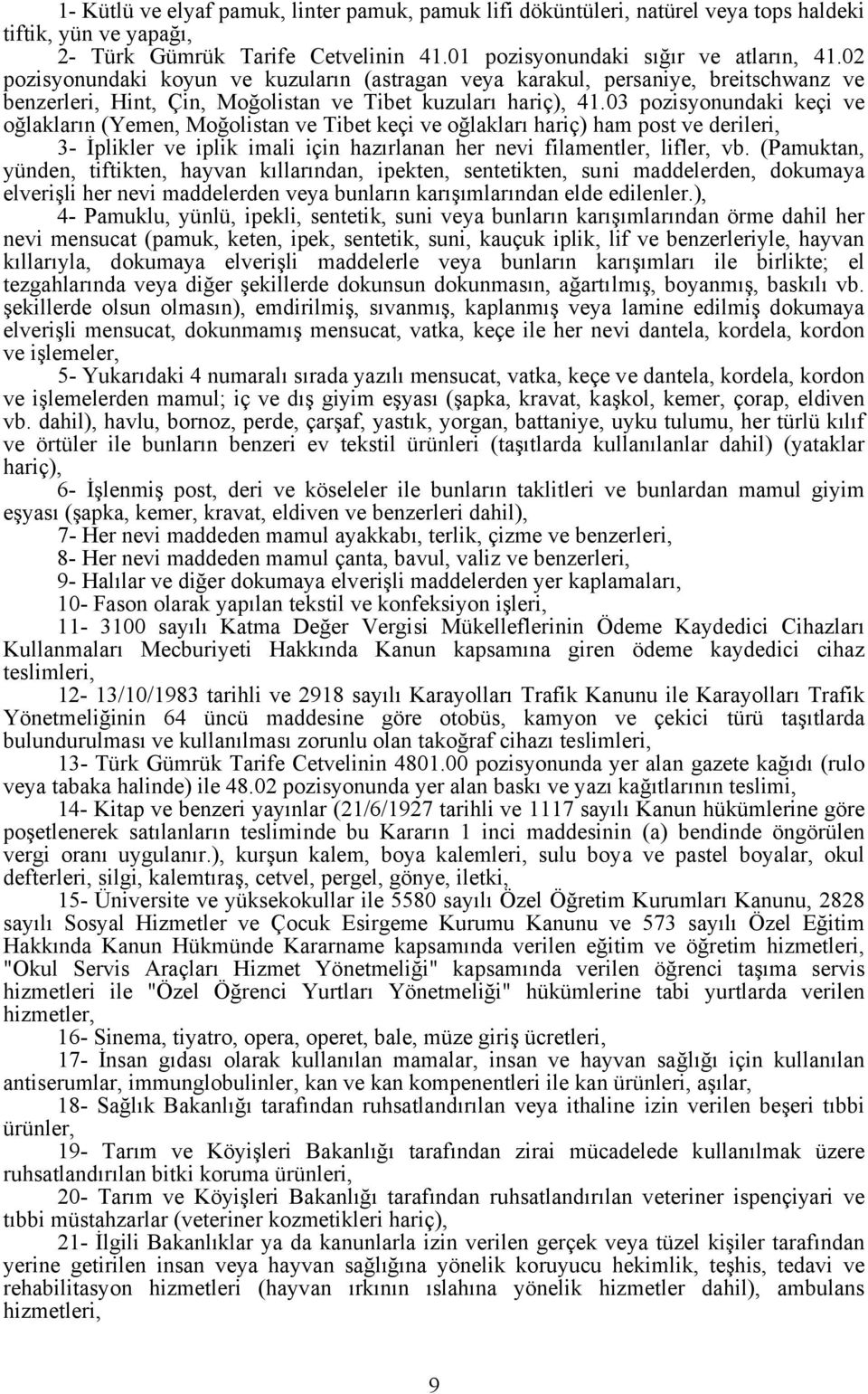 1- Kütlü ve elyaf pamuk, linter pamuk, pamuk lifi döküntüleri, natürel veya tops haldeki tiftik, yün ve yapağı,

2- Türk Gümrük Tarife Cetvelinin 41.01 pozisyonundaki sığır ve atların, 41.02 pozisyonundaki koyun ve kuzuların (astragan veya karakul, persaniye, breitschwanz ve benzerleri, Hint, Çin, Moğolistan ve Tibet kuzuları hariç), 41.03 pozisyonundaki keçi ve oğlakların (Yemen, Moğolistan ve Tibet keçi ve oğlakları hariç) ham post ve derileri,

3- İplikler ve iplik imali için hazırlanan her nevi filamentler, lifler, vb. (Pamuktan, yünden, tiftikten, hayvan kıllarından, ipekten, sentetikten, suni maddelerden, dokumaya elverişli her nevi maddelerden veya bunların karışımlarından elde edilenler.),

4- Pamuklu, yünlü, ipekli, sentetik, suni veya bunların karışımlarından örme dahil her nevi mensucat (pamuk, keten, ipek, sentetik, suni, kauçuk iplik, lif ve benzerleriyle, hayvan kıllarıyla, dokumaya elverişli maddelerle veya bunların karışımları ile birlikte; el tezgahlarında veya diğer şekillerde dokunsun dokunmasın, ağartılmış, boyanmış, baskılı vb. şekillerde olsun olmasın), emdirilmiş, sıvanmış, kaplanmış veya lamine edilmiş dokumaya elverişli mensucat, dokunmamış mensucat, vatka, keçe ile her nevi dantela, kordela, kordon ve işlemeler,

5- Yukarıdaki 4 numaralı sırada yazılı mensucat, vatka, keçe ve dantela, kordela, kordon ve işlemelerden mamul; iç ve dış giyim eşyası (şapka, kravat, kaşkol, kemer, çorap, eldiven vb. dahil), havlu, bornoz, perde, çarşaf, yastık, yorgan, battaniye, uyku tulumu, her türlü kılıf ve örtüler ile bunların benzeri ev tekstil ürünleri (taşıtlarda kullanılanlar dahil) (yataklar hariç),

6- İşlenmiş post, deri ve köseleler ile bunların taklitleri ve bunlardan mamul giyim eşyası (şapka, kemer, kravat, eldiven ve benzerleri dahil),

7- Her nevi maddeden mamul ayakkabı, terlik, çizme ve benzerleri,

8- Her nevi maddeden mamul çanta, bavul, valiz ve benzerleri,

9- Halılar ve diğer dokumaya elverişli maddelerden yer kaplamaları,

10- Fason olarak yapılan tekstil ve konfeksiyon işleri,

11- 3100 sayılı Katma Değer Vergisi Mükelleflerinin Ödeme Kaydedici Cihazları Kullanmaları Mecburiyeti Hakkında Kanun kapsamına giren ödeme kaydedici cihaz teslimleri,

12- 13/10/1983 tarihli ve 2918 sayılı Karayolları Trafik Kanunu ile Karayolları Trafik Yönetmeliğinin 64 üncü maddesine göre otobüs, kamyon ve çekici türü taşıtlarda bulundurulması ve kullanılması zorunlu olan takoğraf cihazı teslimleri,

13- Türk Gümrük Tarife Cetvelinin 4801.00 pozisyonunda yer alan gazete kağıdı (rulo veya tabaka halinde) ile 48.02 pozisyonunda yer alan baskı ve yazı kağıtlarının teslimi,

14- Kitap ve benzeri yayınlar (21/6/1927 tarihli ve 1117 sayılı Kanun hükümlerine göre poşetlenerek satılanların tesliminde bu Kararın 1 inci maddesinin (a) bendinde öngörülen vergi oranı uygulanır.), kurşun kalem, boya kalemleri, sulu boya ve pastel boyalar, okul defterleri, silgi, kalemtıraş, cetvel, pergel, gönye, iletki,

15- Üniversite ve yüksekokullar ile 5580 sayılı Özel Öğretim Kurumları Kanunu, 2828 sayılı Sosyal Hizmetler ve Çocuk Esirgeme Kurumu Kanunu ve 573 sayılı Özel Eğitim Hakkında Kanun Hükmünde Kararname kapsamında verilen eğitim ve öğretim hizmetleri, "Okul Servis Araçları Hizmet Yönetmeliği" kapsamında verilen öğrenci taşıma servis hizmetleri ile "Özel Öğrenci Yurtları Yönetmeliği" hükümlerine tabi yurtlarda verilen hizmetler,

16- Sinema, tiyatro, opera, operet, bale, müze giriş ücretleri,

17- İnsan gıdası olarak kullanılan mamalar, insan ve hayvan sağlığı için kullanılan antiserumlar, immunglobulinler, kan ve kan kompenentleri ile kan ürünleri, aşılar,

18- Sağlık Bakanlığı tarafından ruhsatlandırılan veya ithaline izin verilen beşeri tıbbi ürünler,

19- Tarım ve Köyişleri Bakanlığı tarafından zirai mücadelede kullanılmak üzere ruhsatlandırılan bitki koruma ürünleri,

20- Tarım ve Köyişleri Bakanlığı tarafından ruhsatlandırılan veteriner ispençiyari ve tıbbi müstahzarlar (veteriner kozmetikleri hariç),

21- İlgili Bakanlıklar ya da kanunlarla izin verilen gerçek veya tüzel kişiler tarafından yerine getirilen insan veya hayvan sağlığına yönelik koruyucu hekimlik, teşhis, tedavi ve rehabilitasyon hizmetleri (hayvan ırkının ıslahına yönelik hizmetler dahil), ambulans hizmetleri,

9